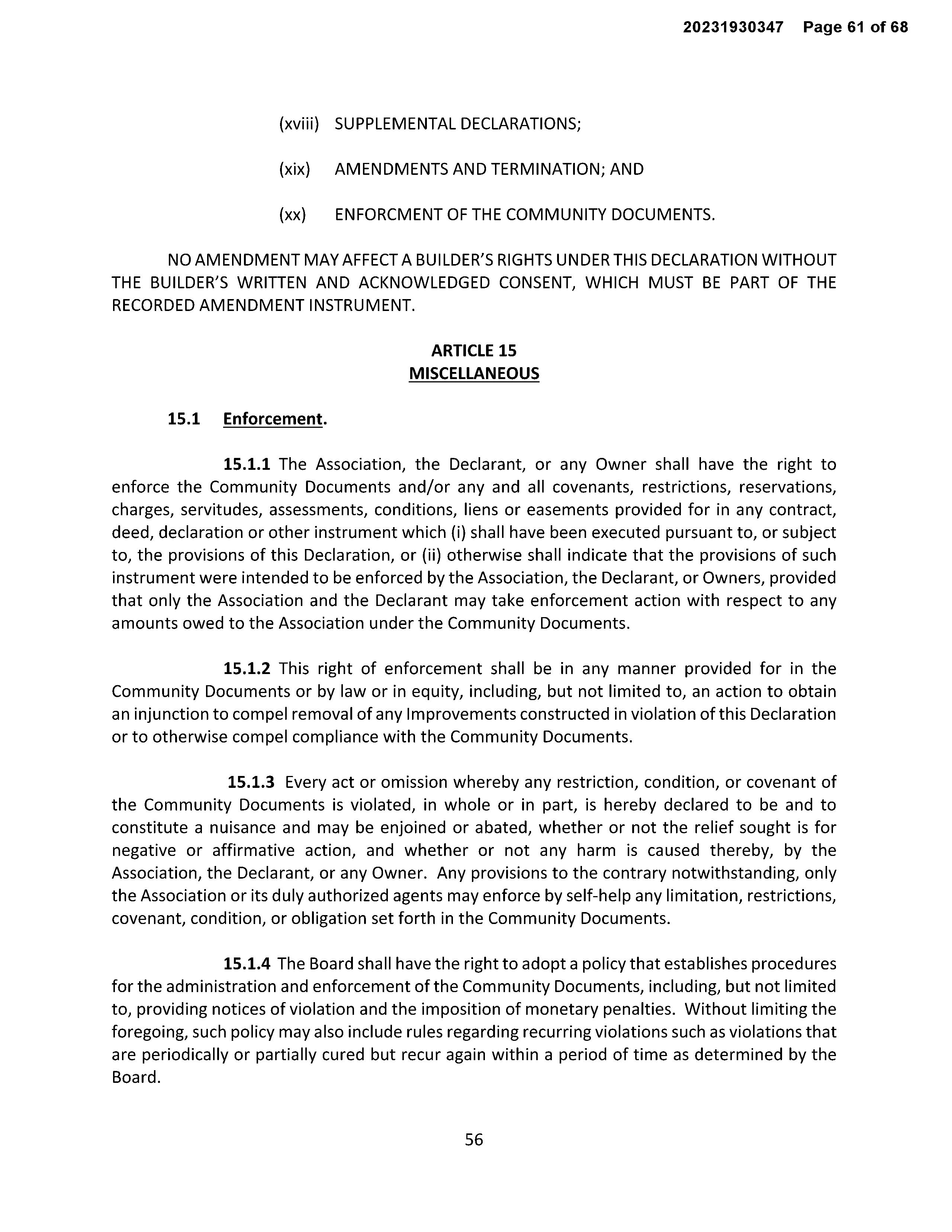 20231930347 Page 61 of 68

(xviii) SUPPLEMENTAL DECLARATIONS;

(xix) AMENDMENTS AND TERMINATION; AND

(xx) ENFORCMENT OF THE COMMUNITY DOCUMENTS.

NO AMENDMENT MAY AFFECT A BUILDER'S RIGHTS UNDER THIS DECLARATION WITHOUT THE BUILDER'S WRITTEN AND ACKNOWLEDGED CONSENT, WHICH MUST BE PART OF THE RECORDED AMENDMENT INSTRUMENT.

ARTICLE 15
MISCELLANEOUS

15.1 Enforcement.

15.1.1 The Association, the Declarant, or any Owner shall have the right to enforce the Community Documents and/or any and all covenants, restrictions, reservations, charges, servitudes, assessments, conditions, liens or easements provided for in any contract, deed, declaration or other instrument which (i) shall have been executed pursuant to, or subject to, the provisions of this Declaration, or (ii) otherwise shall indicate that the provisions of such instrument were intended to be enforced by the Association, the Declarant, or Owners, provided that only the Association and the Declarant may take enforcement action with respect to any amounts owed to the Association under the Community Documents.

15.1.2 This right of enforcement shall be in any manner provided for in the Community Documents or by law or in equity, including, but not limited to, an action to obtain an injunction to compel removal of any Improvements constructed in violation of this Declaration or to otherwise compel compliance with the Community Documents.

15.1.3 Every act or omission whereby any restriction, condition, or covenant of the Community Documents is violated, in whole or in part, is hereby declared to be and to constitute a nuisance and may be enjoined or abated, whether or not the relief sought is for negative or affirmative action, and whether or not any harm is caused thereby, by the Association, the Declarant, or any Owner. Any provisions to the contrary notwithstanding, only the Association or its duly authorized agents may enforce by self-help any limitation, restrictions, covenant, condition, or obligation set forth in the Community Documents.

15.1.4 The Board shall have the right to adopt a policy that establishes procedures for the administration and enforcement of the Community Documents, including, but not limited to, providing notices of violation and the imposition of monetary penalties. Without limiting the foregoing, such policy may also include rules regarding recurring violations such as violations that are periodically or partially cured but recur again within a period of time as determined by the Board.

56